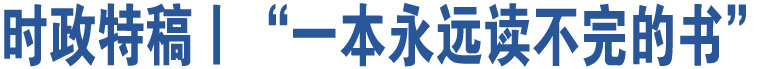 时政特稿丨“一本永远读不完的书”